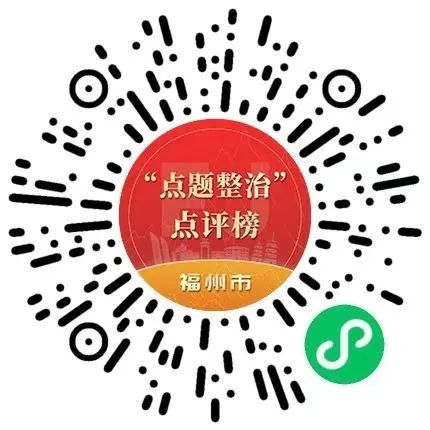 “点题整治”
点评榜
福州市